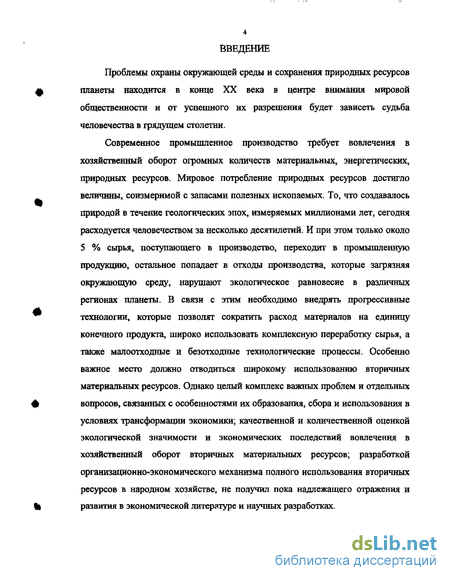 4

ВВЕДЕНИЕ

Проблемы охраны окружающей среды и сохранения природных ресурсов планеты находится в конце XX века в центре внимания мировой общественности и от успешного их разрешения будет зависеть судьба человечества в грядущем столетии.

Современное промышленное производство требует вовлечения в хозяйственный оборот огромных количеств материальных, энергетических, природных ресурсов. Мировое потребление природных ресурсов достигло величины, соизмеримой с запасами полезных ископаемых. То, что создавалось природой в течение геологических эпох, измеряемых миллионами лет, сегодня расходуется человечеством за несколько десятилетий. И при этом только около 5 % сырья, поступающего в производство, переходит в промышленную продукцию, остальное попадает в отходы производства, которые загрязняя окружающую среду, нарушают экологическое равновесие в различных регионах планеты. В связи с этим необходимо внедрять прогрессивные технологии, которые позволят сократить расход материалов на единицу конечного продукта, широко использовать комплексную переработку сырья, а также малоотходные и безотходные технологические процессы. Особенно важное место должно отводиться широкому использованию вторичных материальных ресурсов. Однако целый комплекс важных проблем и отдельных вопросов, связанных с особенностями их образования, сбора и использования в условиях трансформации экономики; качественной и количественной оценкой экологической значимости и экономических последствий вовлечения в хозяйственный оборот вторичных материальных ресурсов; разработкой организационно-экономического механизма полного использования вторичных ресурсов в народном хозяйстве, не получил пока надлежащего отражения и развития в экономической литературе и научных разработках.

dsLib.net
библиотека диссертаций